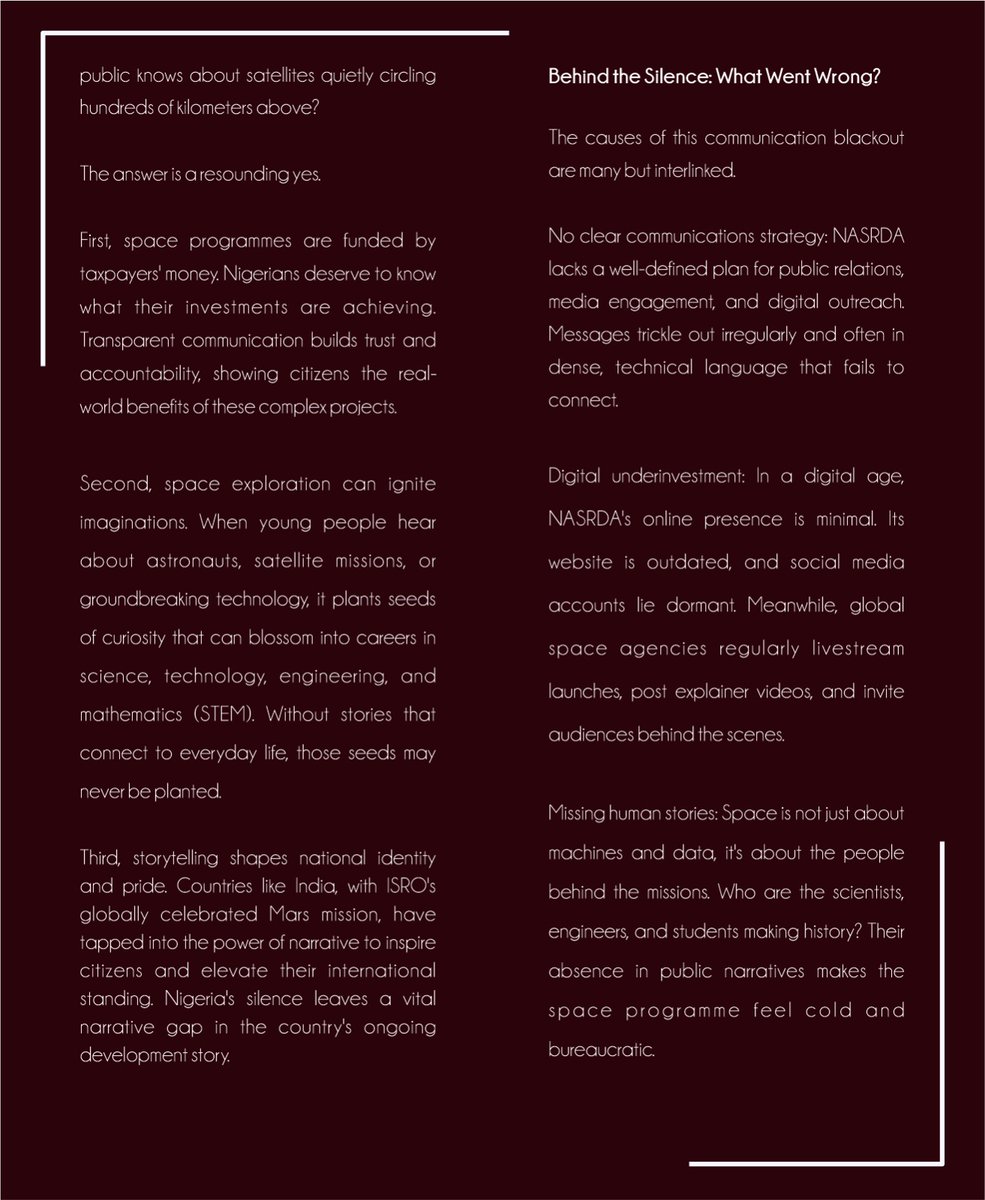 public knows about satellites quietly circling hundreds of kilometers above?

The answer is a resounding yes.

First, space programmes are funded by taxpayers' money. Nigerians deserve to know what their investments are achieving. Transparent communication builds trust and accountability, showing citizens the real-world benefits of these complex projects.

Second, space exploration can ignite imaginations. When young people hear about astronauts, satellite missions, or groundbreaking technology, it plants seeds of curiosity that can blossom into careers in science, technology, engineering, and mathematics (STEM). Without stories that connect to everyday life, those seeds may never be planted.

Third, storytelling shapes national identity and pride. Countries like India, with ISRO's globally celebrated Mars mission, have tapped into the power of narrative to inspire citizens and elevate their international standing. Nigeria's silence leaves a vital narrative gap in the country's ongoing development story.

Behind the Silence: What Went Wrong?

The causes of this communication blackout are many but interlinked.

No clear communications strategy: NASRDA lacks a well-defined plan for public relations, media engagement, and digital outreach. Messages trickle out irregularly and often in dense, technical language that fails to connect.

Digital underinvestment: In a digital age, NASRDA's online presence is minimal. Its website is outdated, and social media accounts lie dormant. Meanwhile, global space agencies regularly livestream launches, post explainer videos, and invite audiences behind the scenes.

Missing human stories: Space is not just about machines and data, it's about the people behind the missions. Who are the scientists, engineers, and students making history? Their absence in public narratives makes the space programme feel cold and bureaucratic.